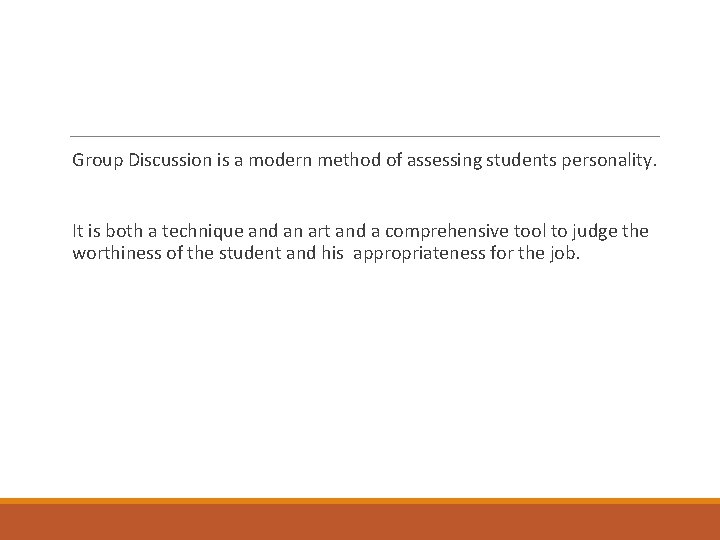 Group Discussion is a modern method of assessing students personality.

It is both a technique and an art and a comprehensive tool to judge the worthiness of the student and his appropriateness for the job.